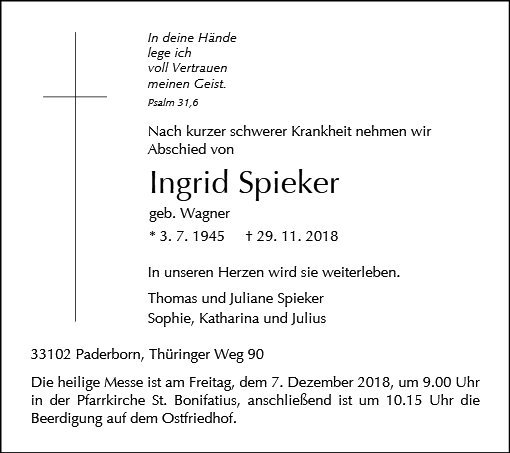 In deine Hände
lege ich
voll Vertrauen
meinen Geist.

Psalm 31,6

Nach kurzer schwerer Krankheit nehmen wir Abschied von

Ingrid Spieker

geb. Wagner

* 3. 7. 1945 † 29. 11. 2018

In unseren Herzen wird sie weiterleben.

Thomas und Juliane Spieker
Sophie, Katharina und Julius

33102 Paderborn, Thüringer Weg 90

Die heilige Messe ist am Freitag, dem 7. Dezember 2018, um 9.00 Uhr in der Pfarrkirche St. Bonifatius, anschließend ist um 10.15 Uhr die Beerdigung auf dem Ostfriedhof.